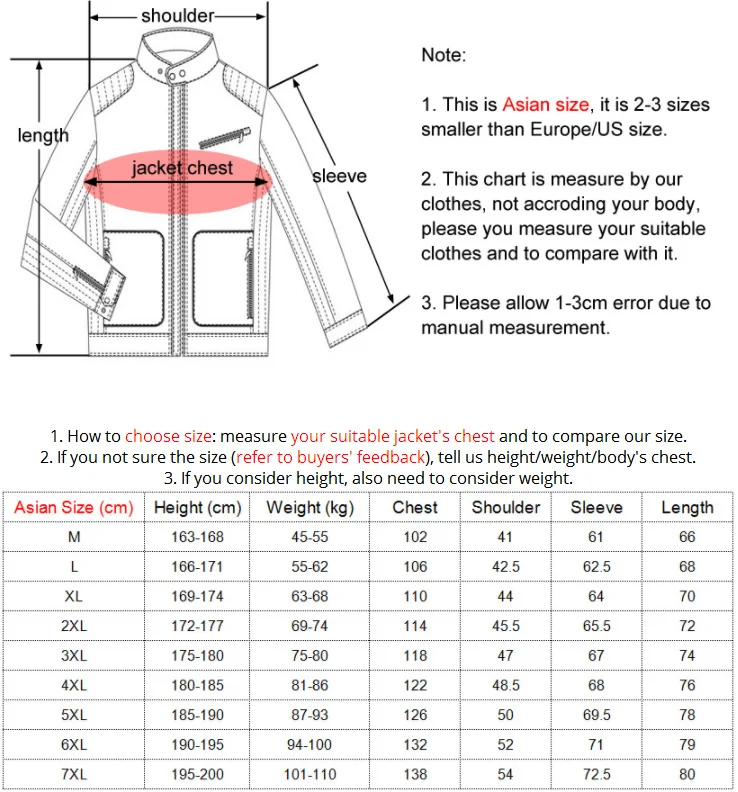 shoulder

length

jacket chest

sleeve

Note:

1. This is Asian size, it is 2-3 sizes smaller than Europe/US size.

2. This chart is measure by our clothes, not accroding your body, please you measure your suitable clothes and to compare with it.

3. Please allow 1-3cm error due to manual measurement.

1. How to choose size: measure your suitable jacket's chest and to compare our size.
2. If you not sure the size (refer to buyers' feedback), tell us height/weight/body's chest.
3. If you consider height, also need to consider weight.

| Asian Size (cm) | Height (cm) | Weight (kg) | Chest | Shoulder | Sleeve | Length |
|---|---|---|---|---|---|---|
| M | 163-168 | 45-55 | 102 | 41 | 61 | 66 |
| L | 166-171 | 55-62 | 106 | 42.5 | 62.5 | 68 |
| XL | 169-174 | 63-68 | 110 | 44 | 64 | 70 |
| 2XL | 172-177 | 69-74 | 114 | 45.5 | 65.5 | 72 |
| 3XL | 175-180 | 75-80 | 118 | 47 | 67 | 74 |
| 4XL | 180-185 | 81-86 | 122 | 48.5 | 68 | 76 |
| 5XL | 185-190 | 87-93 | 126 | 50 | 69.5 | 78 |
| 6XL | 190-195 | 94-100 | 132 | 52 | 71 | 79 |
| 7XL | 195-200 | 101-110 | 138 | 54 | 72.5 | 80 |